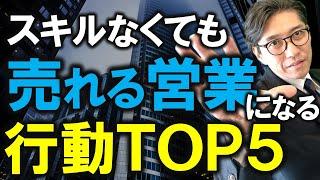 スキルなくても
売れる営業になる
行動TOP5